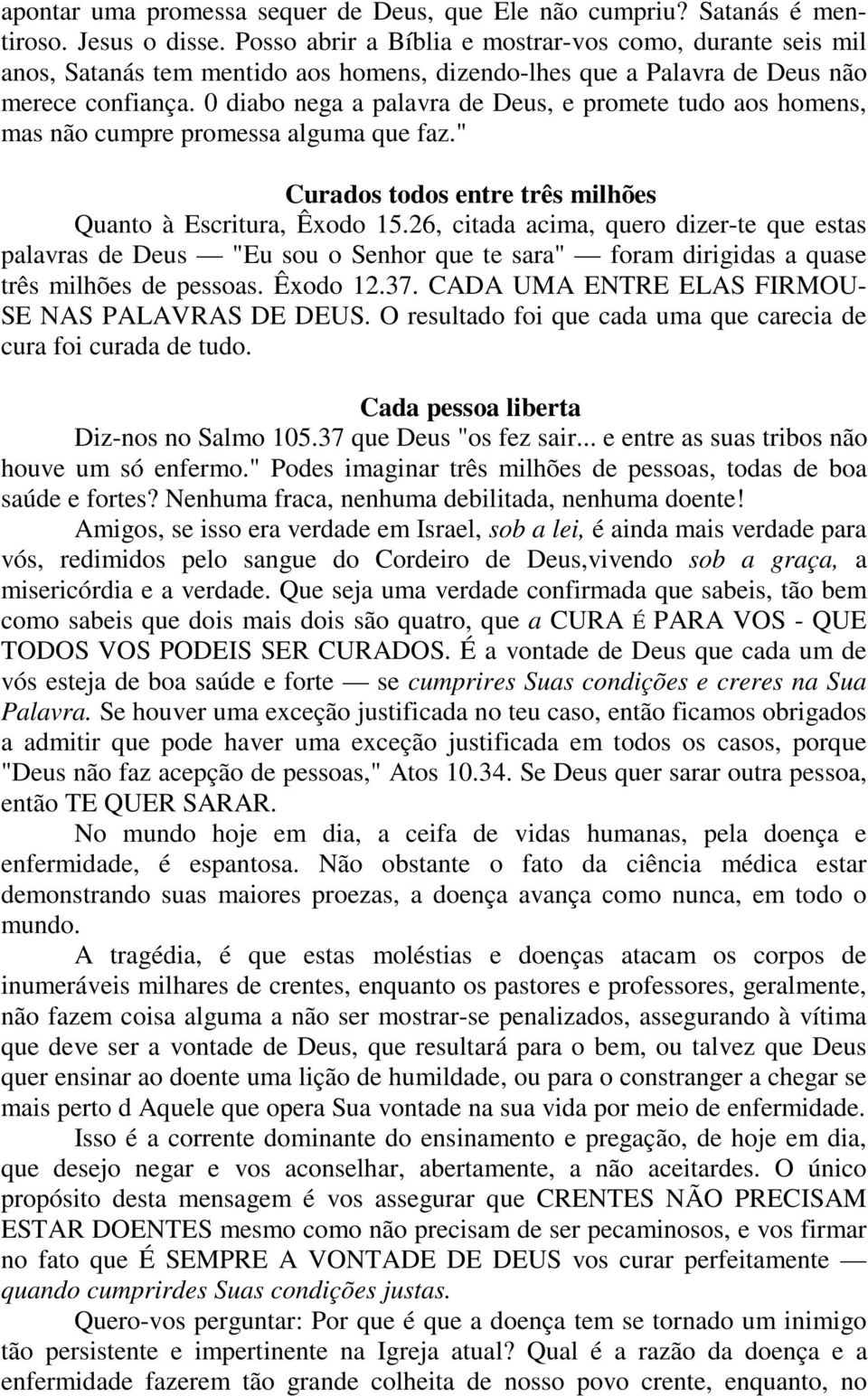 apontar uma promessa sequer de Deus, que Ele não cumpriu? Satanás é mentiroso. Jesus o disse. Posso abrir a Bíblia e mostrar-vos como, durante seis mil anos, Satanás tem mentido aos homens, dizendo-lhes que a Palavra de Deus não merece confiança. 0 diabo nega a palavra de Deus, e promete tudo aos homens, mas não cumpre promessa alguma que faz."

Curados todos entre três milhões

Quanto à Escritura, Êxodo 15.26, citada acima, quero dizer-te que estas palavras de Deus — "Eu sou o Senhor que te sara" — foram dirigidas a quase três milhões de pessoas. Êxodo 12.37. CADA UMA ENTRE ELAS FIRMOU-SE NAS PALAVRAS DE DEUS. O resultado foi que cada uma que carecia de cura foi curada de tudo.

Cada pessoa liberta

Diz-nos no Salmo 105.37 que Deus "os fez sair... e entre as suas tribos não houve um só enfermo." Podes imaginar três milhões de pessoas, todas de boa saúde e fortes? Nenhuma fraca, nenhuma debilitada, nenhuma doente!

Amigos, se isso era verdade em Israel, sob a lei, é ainda mais verdade para vós, redimidos pelo sangue do Cordeiro de Deus,vivendo sob a graça, a misericórdia e a verdade. Que seja uma verdade confirmada que sabeis, tão bem como sabeis que dois mais dois são quatro, que a CURA É PARA VOS - QUE TODOS VOS PODEIS SER CURADOS. É a vontade de Deus que cada um de vós esteja de boa saúde e forte — se cumprires Suas condições e creres na Sua Palavra. Se houver uma exceção justificada no teu caso, então ficamos obrigados a admitir que pode haver uma exceção justificada em todos os casos, porque "Deus não faz acepção de pessoas," Atos 10.34. Se Deus quer sarar outra pessoa, então TE QUER SARAR.

No mundo hoje em dia, a ceifa de vidas humanas, pela doença e enfermidade, é espantosa. Não obstante o fato da ciência médica estar demonstrando suas maiores proezas, a doença avança como nunca, em todo o mundo.

A tragédia, é que estas moléstias e doenças atacam os corpos de inumeráveis milhares de crentes, enquanto os pastores e professores, geralmente, não fazem coisa alguma a não ser mostrar-se penalizados, assegurando à vítima que deve ser a vontade de Deus, que resultará para o bem, ou talvez que Deus quer ensinar ao doente uma lição de humildade, ou para o constranger a chegar se mais perto d Aquele que opera Sua vontade na sua vida por meio de enfermidade.

Isso é a corrente dominante do ensinamento e pregação, de hoje em dia, que desejo negar e vos aconselhar, abertamente, a não aceitardes. O único propósito desta mensagem é vos assegurar que CRENTES NÃO PRECISAM ESTAR DOENTES mesmo como não precisam de ser pecaminosos, e vos firmar no fato que É SEMPRE A VONTADE DE DEUS vos curar perfeitamente — quando cumprirdes Suas condições justas.

Quero-vos perguntar: Por que é que a doença tem se tornado um inimigo tão persistente e impertinente na Igreja atual? Qual é a razão da doença e a enfermidade fazerem tão grande colheita de nosso povo crente, enquanto, no